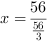 $x = \frac{56}{\frac{56}{3}}$